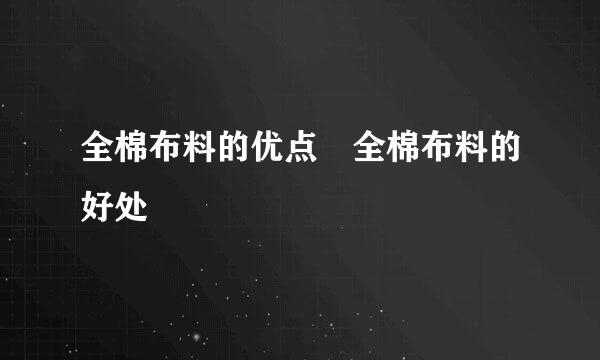 全棉布料的优点　全棉布料的好处